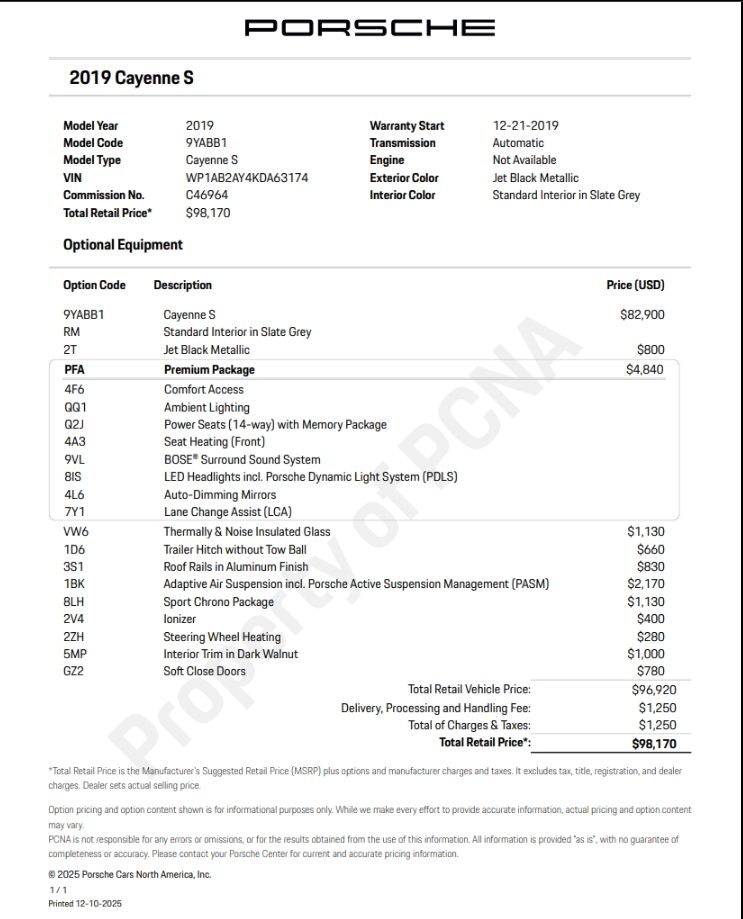 PORSCHE

2019 Cayenne S

| | | | |
|---|---|---|---|
| Model Year | 2019 | Warranty Start | 12-21-2019 |
| Model Code | 9YABB1 | Transmission | Automatic |
| Model Type | Cayenne S | Engine | Not Available |
| VIN | WP1AB2AY4KDA63174 | Exterior Color | Jet Black Metallic |
| Commission No. | C46964 | Interior Color | Standard Interior in Slate Grey |
| Total Retail Price* | $98,170 | | |

Optional Equipment

| Option Code | Description | Price (USD) |
|---|---|---|
| 9YABB1 | Cayenne S | $82,900 |
| RM | Standard Interior in Slate Grey | |
| 2T | Jet Black Metallic | $800 |
| PFA | Premium Package | $4,840 |
| 4F6 | Comfort Access | |
| QQ1 | Ambient Lighting | |
| Q2J | Power Seats (14-way) with Memory Package | |
| 4A3 | Seat Heating (Front) | |
| 9VL | BOSE® Surround Sound System | |
| 8IS | LED Headlights incl. Porsche Dynamic Light System (PDLS) | |
| 4L6 | Auto-Dimming Mirrors | |
| 7Y1 | Lane Change Assist (LCA) | |
| VW6 | Thermally & Noise Insulated Glass | $1,130 |
| 1D6 | Trailer Hitch without Tow Ball | $660 |
| 3S1 | Roof Rails in Aluminum Finish | $830 |
| 1BK | Adaptive Air Suspension incl. Porsche Active Suspension Management (PASM) | $2,170 |
| 8LH | Sport Chrono Package | $1,130 |
| 2V4 | Ionizer | $400 |
| 2ZH | Steering Wheel Heating | $280 |
| 5MP | Interior Trim in Dark Walnut | $1,000 |
| GZ2 | Soft Close Doors | $780 |
| | Total Retail Vehicle Price: | $96,920 |
| | Delivery, Processing and Handling Fee: | $1,250 |
| | Total of Charges & Taxes: | $1,250 |
| | Total Retail Price*: | $98,170 |

Property of PCNA

*Total Retail Price is the Manufacturer's Suggested Retail Price (MSRP) plus options and manufacturer charges and taxes. It excludes tax, title, registration, and dealer charges. Dealer sets actual selling price.

Option pricing and option content shown is for informational purposes only. While we make every effort to provide accurate information, actual pricing and option content may vary.
PCNA is not responsible for any errors or omissions, or for the results obtained from the use of this information. All information is provided "as is", with no guarantee of completeness or accuracy. Please contact your Porsche Center for current and accurate pricing information.

© 2025 Porsche Cars North America, Inc.
1 / 1
Printed 12-10-2025